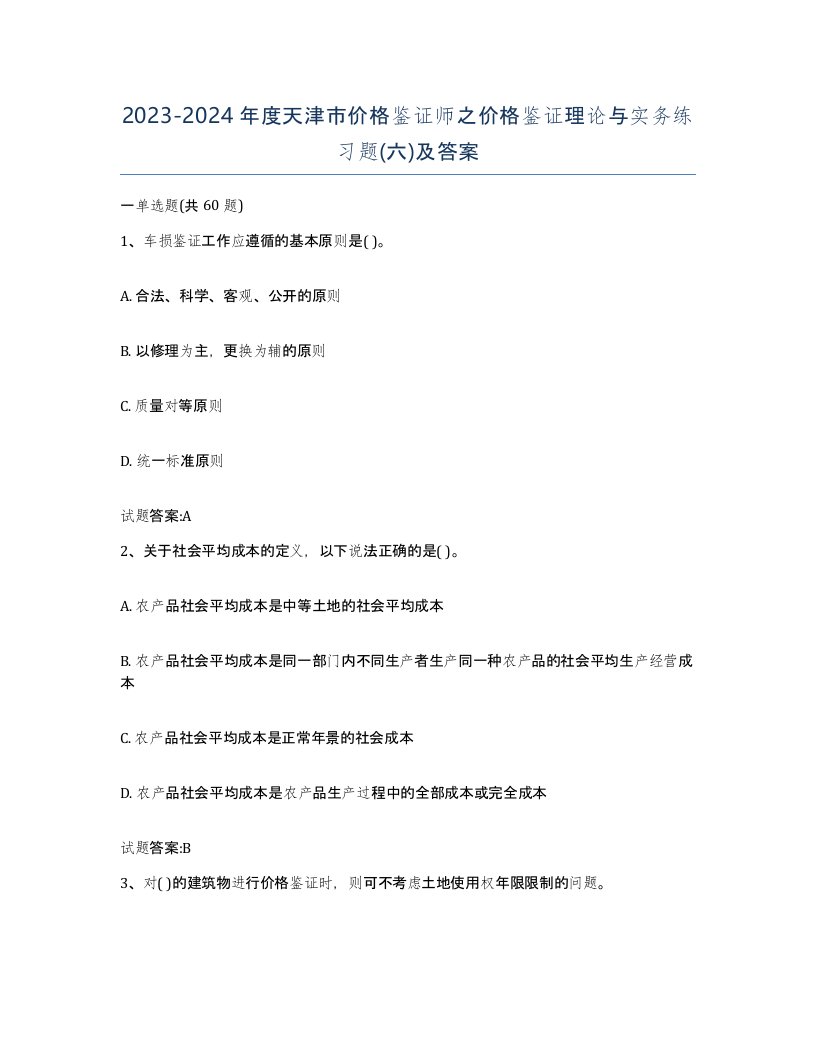 2023-2024年度天津市价格鉴证师之价格鉴证理论与实务练习题(六)及答案

一单选题(共 60 题)

1、车损鉴证工作应遵循的基本原则是( )。

A. 合法、科学、客观、公开的原则

B. 以修理为主，更换为辅的原则

C. 质量对等原则

D. 统一标准原则

试题答案:A

2、关于社会平均成本的定义，以下说法正确的是( )。

A. 农产品社会平均成本是中等土地的社会平均成本

B. 农产品社会平均成本是同一部门内不同生产者生产同一种农产品的社会平均生产经营成本

C. 农产品社会平均成本是正常年景的社会成本

D. 农产品社会平均成本是农产品生产过程中的全部成本或完全成本

试题答案:B

3、对( )的建筑物进行价格鉴证时，则可不考虑土地使用权年限限制的问题。